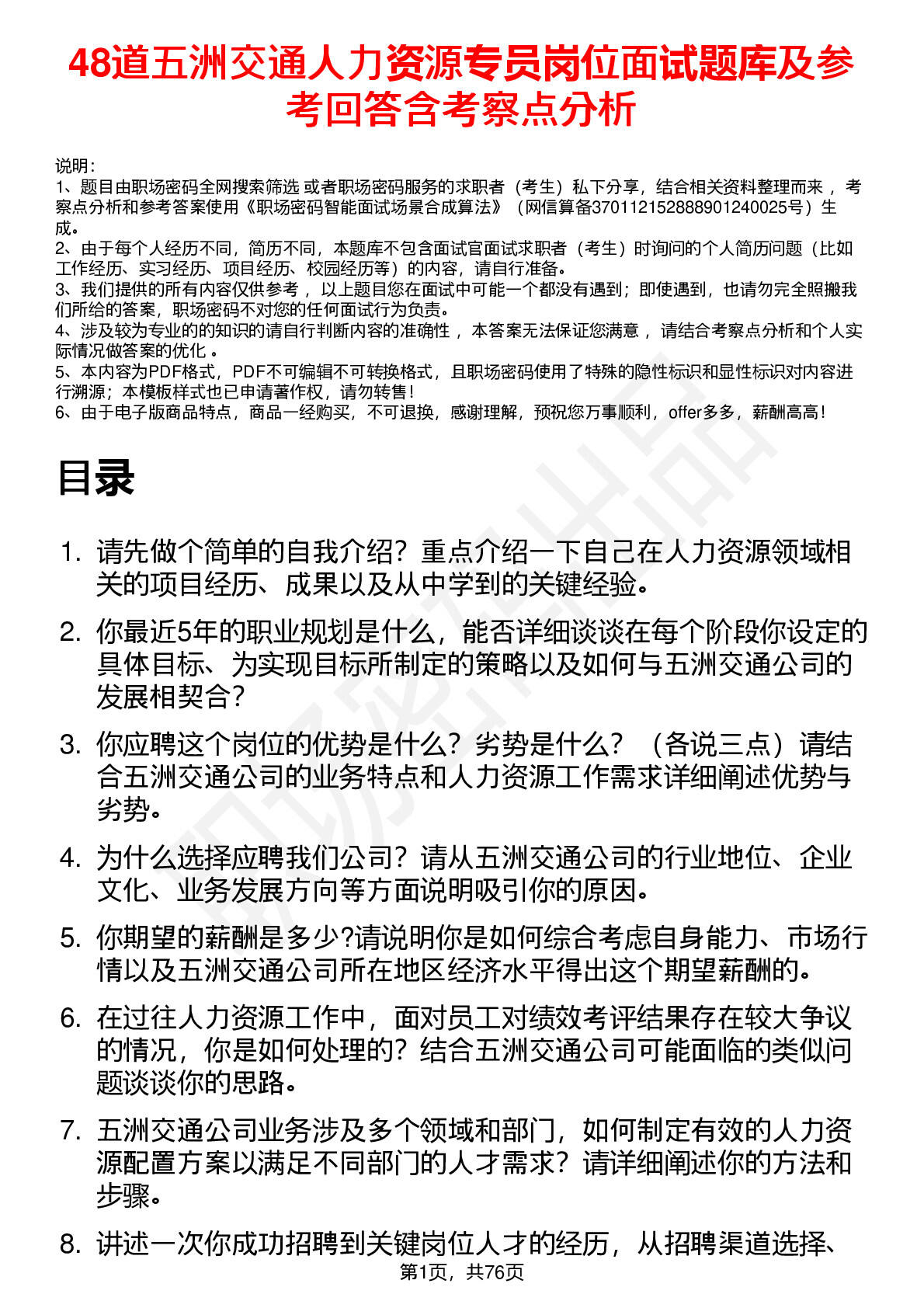 48道五洲交通人力资源专员岗位面试题库及参考回答含考察点分析

说明：
1、题目由职场密码全网搜索筛选 或者职场密码服务的求职者（考生）私下分享，结合相关资料整理而来 ，考察点分析和参考答案使用《职场密码智能面试场景合成算法》（网信算备370112152888901240025号）生成。
2、由于每个人经历不同，简历不同，本题库不包含面试官面试求职者（考生）时询问的个人简历问题（比如工作经历、实习经历、项目经历、校园经历等）的内容，请自行准备。
3、我们提供的所有内容仅供参考 ，以上题目您在面试中可能一个都没有遇到；即使遇到，也请勿完全照搬我们所给的答案，职场密码不对您的任何面试行为负责。
4、涉及较为专业的的知识的请自行判断内容的准确性 ，本答案无法保证您满意 ，请结合考察点分析和个人实际情况做答案的优化 。
5、本内容为PDF格式，PDF不可编辑不可转换格式，且职场密码使用了特殊的隐性标识和显性标识对内容进行溯源；本模板样式也已申请著作权，请勿转售！
6、由于电子版商品特点，商品一经购买，不可退换，感谢理解，预祝您万事顺利，offer多多，薪酬高高！

目录

1. 请先做个简单的自我介绍？重点介绍一下自己在人力资源领域相关的项目经历、成果以及从中学到的关键经验。

2. 你最近5年的职业规划是什么，能否详细谈谈在每个阶段你设定的具体目标、为实现目标所制定的策略以及如何与五洲交通公司的发展相契合？

3. 你应聘这个岗位的优势是什么？劣势是什么？（各说三点）请结合五洲交通公司的业务特点和人力资源工作需求详细阐述优势与劣势。

4. 为什么选择应聘我们公司？请从五洲交通公司的行业地位、企业文化、业务发展方向等方面说明吸引你的原因。

5. 你期望的薪酬是多少?请说明你是如何综合考虑自身能力、市场行情以及五洲交通公司所在地区经济水平得出这个期望薪酬的。

6. 在过往人力资源工作中，面对员工对绩效考评结果存在较大争议的情况，你是如何处理的？结合五洲交通公司可能面临的类似问题谈谈你的思路。

7. 五洲交通公司业务涉及多个领域和部门，如何制定有效的人力资源配置方案以满足不同部门的人才需求？请详细阐述你的方法和步骤。

8. 讲述一次你成功招聘到关键岗位人才的经历，从招聘渠道选择、

第1页，共76页